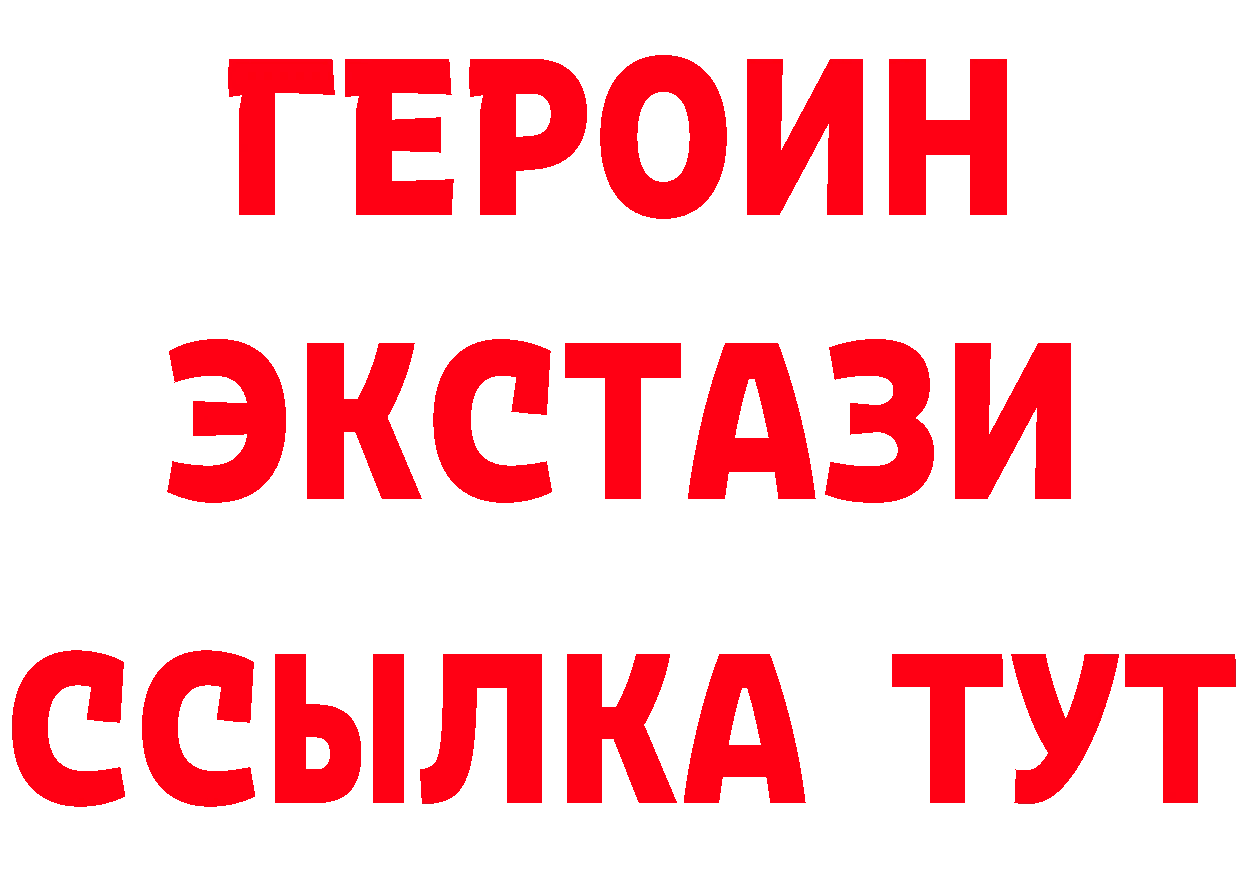 ГЕРОИН
ЭКСТАЗИ
ССЫЛКА ТУТ